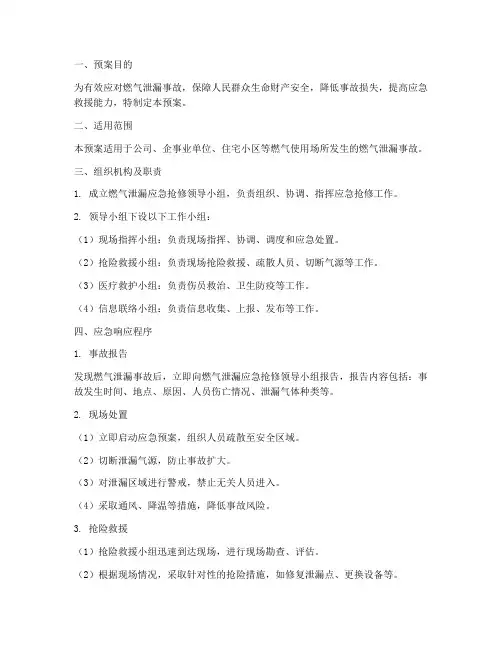 一、预案目的

为有效应对燃气泄漏事故，保障人民群众生命财产安全，降低事故损失，提高应急救援能力，特制定本预案。

二、适用范围

本预案适用于公司、企事业单位、住宅小区等燃气使用场所发生的燃气泄漏事故。

三、组织机构及职责

1. 成立燃气泄漏应急抢修领导小组，负责组织、协调、指挥应急抢修工作。

2. 领导小组下设以下工作小组：

（1）现场指挥小组：负责现场指挥、协调、调度和应急处置。

（2）抢险救援小组：负责现场抢险救援、疏散人员、切断气源等工作。

（3）医疗救护小组：负责伤员救治、卫生防疫等工作。

（4）信息联络小组：负责信息收集、上报、发布等工作。

四、应急响应程序

1. 事故报告

发现燃气泄漏事故后，立即向燃气泄漏应急抢修领导小组报告，报告内容包括：事故发生时间、地点、原因、人员伤亡情况、泄漏气体种类等。

2. 现场处置

（1）立即启动应急预案，组织人员疏散至安全区域。

（2）切断泄漏气源，防止事故扩大。

（3）对泄漏区域进行警戒，禁止无关人员进入。

（4）采取通风、降温等措施，降低事故风险。

3. 抢险救援

（1）抢险救援小组迅速到达现场，进行现场勘查、评估。

（2）根据现场情况，采取针对性的抢险措施，如修复泄漏点、更换设备等。